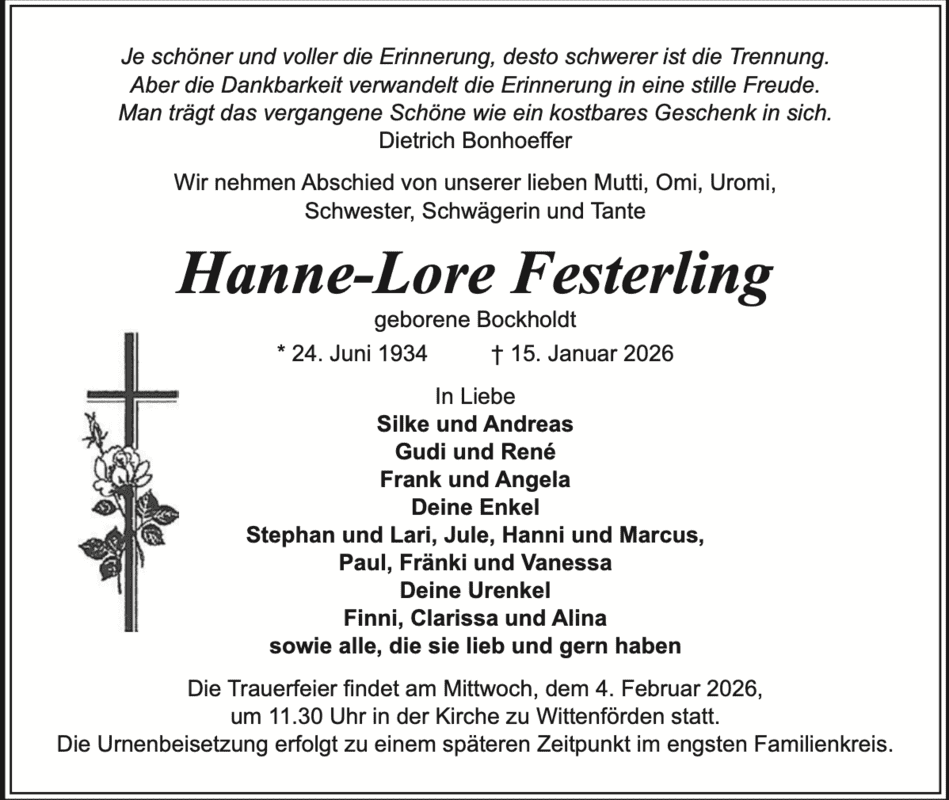 Je schöner und voller die Erinnerung, desto schwerer ist die Trennung.
Aber die Dankbarkeit verwandelt die Erinnerung in eine stille Freude.
Man trägt das vergangene Schöne wie ein kostbares Geschenk in sich.
Dietrich Bonhoeffer

Wir nehmen Abschied von unserer lieben Mutti, Omi, Uromi, Schwester, Schwägerin und Tante

Hanne-Lore Festerling

geborene Bockholdt

* 24. Juni 1934 † 15. Januar 2026

In Liebe
Silke und Andreas
Gudi und René
Frank und Angela
Deine Enkel
Stephan und Lari, Jule, Hanni und Marcus,
Paul, Fränki und Vanessa
Deine Urenkel
Finni, Clarissa und Alina
sowie alle, die sie lieb und gern haben

Die Trauerfeier findet am Mittwoch, dem 4. Februar 2026, um 11.30 Uhr in der Kirche zu Wittenförden statt.
Die Urnenbeisetzung erfolgt zu einem späteren Zeitpunkt im engsten Familienkreis.